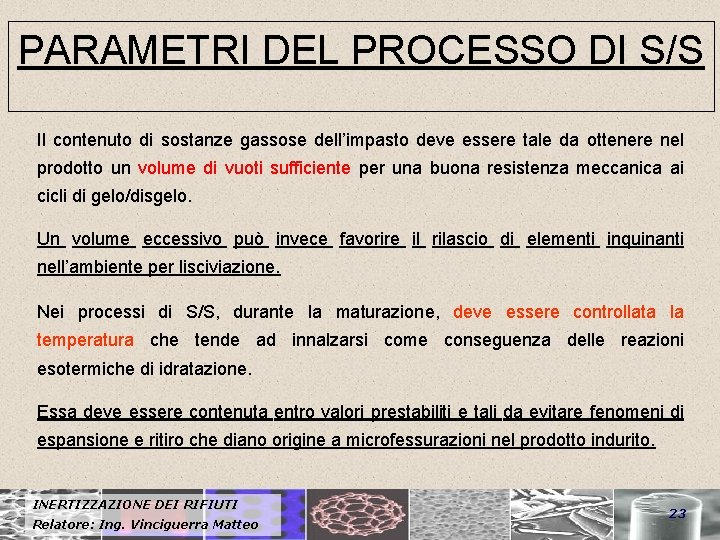 PARAMETRI DEL PROCESSO DI S/S

Il contenuto di sostanze gassose dell'impasto deve essere tale da ottenere nel prodotto un volume di vuoti sufficiente per una buona resistenza meccanica ai cicli di gelo/disgelo.

Un volume eccessivo può invece favorire il rilascio di elementi inquinanti nell'ambiente per lisciviazione.

Nei processi di S/S, durante la maturazione, deve essere controllata la temperatura che tende ad innalzarsi come conseguenza delle reazioni esotermiche di idratazione.

Essa deve essere contenuta entro valori prestabiliti e tali da evitare fenomeni di espansione e ritiro che diano origine a microfessurazioni nel prodotto indurito.

INERTIZZAZIONE DEI RIFIUTI
Relatore: Ing. Vinciguerra Matteo

23